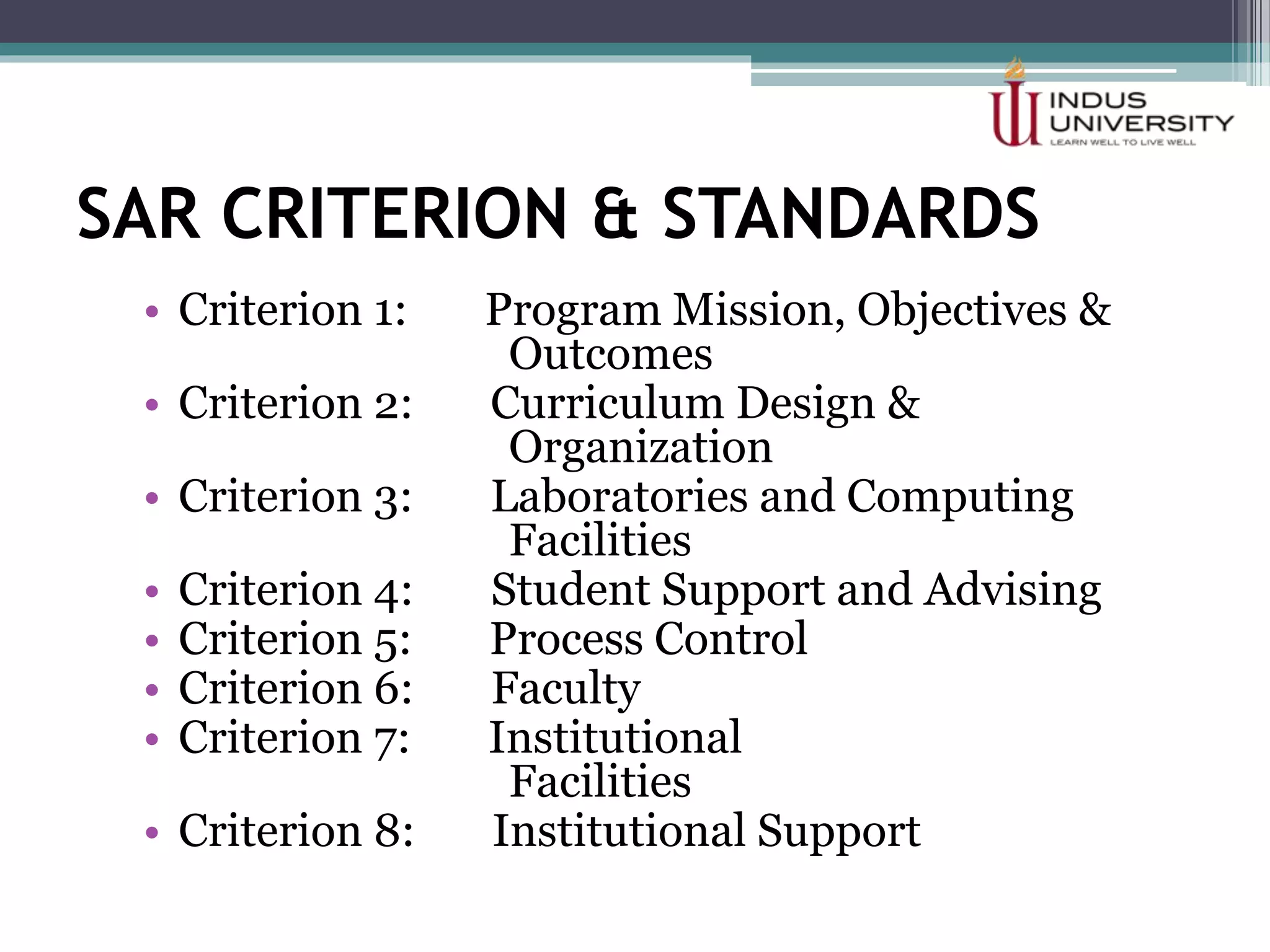 INDUS UNIVERSITY
LEARN WELL TO LIVE WELL

SAR CRITERION & STANDARDS

• Criterion 1: Program Mission, Objectives & Outcomes
• Criterion 2: Curriculum Design & Organization
• Criterion 3: Laboratories and Computing Facilities
• Criterion 4: Student Support and Advising
• Criterion 5: Process Control
• Criterion 6: Faculty
• Criterion 7: Institutional Facilities
• Criterion 8: Institutional Support